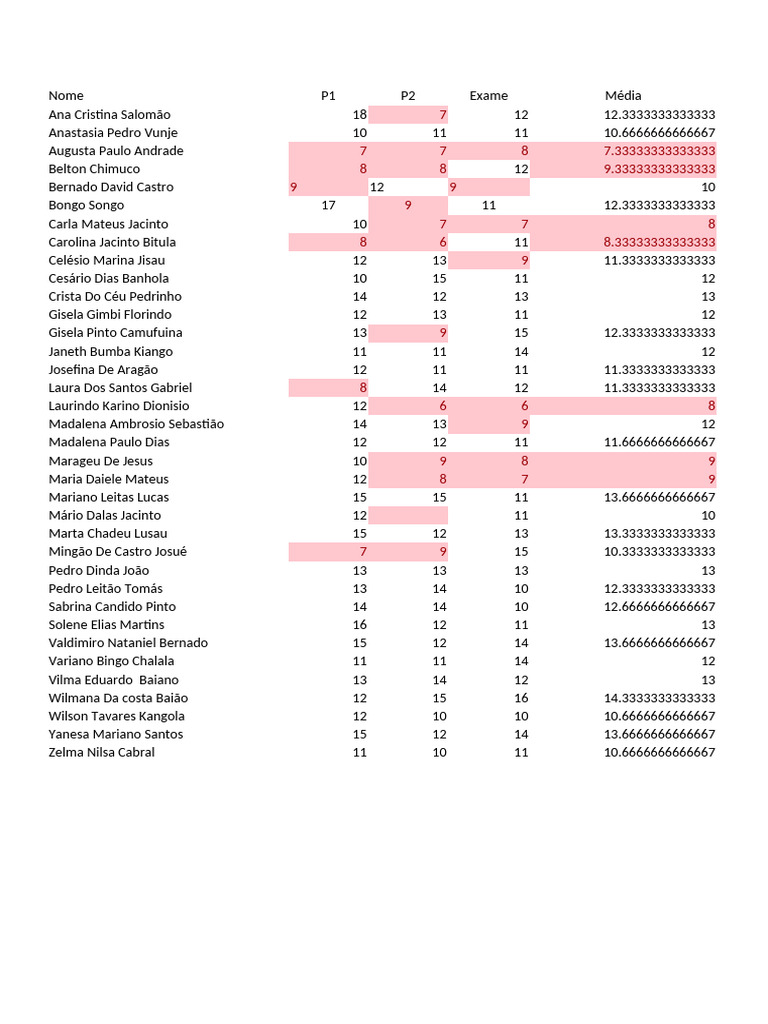 | Nome | P1 | P2 | Exame | Média |
|---|---|---|---|---|
| Ana Cristina Salomão | 18 | 7 | 12 | 12.3333333333333 |
| Anastasia Pedro Vunje | 10 | 11 | 11 | 10.6666666666667 |
| Augusta Paulo Andrade | 7 | 7 | 8 | 7.33333333333333 |
| Belton Chimuco | 8 | 8 | 12 | 9.33333333333333 |
| Bernado David Castro | 9 | 12 | 9 | 10 |
| Bongo Songo | 17 | 9 | 11 | 12.3333333333333 |
| Carla Mateus Jacinto | 10 | 7 | 7 | 8 |
| Carolina Jacinto Bitula | 8 | 6 | 11 | 8.33333333333333 |
| Celésio Marina Jisau | 12 | 13 | 9 | 11.3333333333333 |
| Cesário Dias Banhola | 10 | 15 | 11 | 12 |
| Crista Do Céu Pedrinho | 14 | 12 | 13 | 13 |
| Gisela Gimbi Florindo | 12 | 13 | 11 | 12 |
| Gisela Pinto Camufuina | 13 | 9 | 15 | 12.3333333333333 |
| Janeth Bumba Kiango | 11 | 11 | 14 | 12 |
| Josefina De Aragão | 12 | 11 | 11 | 11.3333333333333 |
| Laura Dos Santos Gabriel | 8 | 14 | 12 | 11.3333333333333 |
| Laurindo Karino Dionisio | 12 | 6 | 6 | 8 |
| Madalena Ambrosio Sebastião | 14 | 13 | 9 | 12 |
| Madalena Paulo Dias | 12 | 12 | 11 | 11.6666666666667 |
| Marageu De Jesus | 10 | 9 | 8 | 9 |
| Maria Daiele Mateus | 12 | 8 | 7 | 9 |
| Mariano Leitas Lucas | 15 | 15 | 11 | 13.6666666666667 |
| Mário Dalas Jacinto | 12 | | 11 | 10 |
| Marta Chadeu Lusau | 15 | 12 | 13 | 13.3333333333333 |
| Mingão De Castro Josué | 7 | 9 | 15 | 10.3333333333333 |
| Pedro Dinda João | 13 | 13 | 13 | 13 |
| Pedro Leitão Tomás | 13 | 14 | 10 | 12.3333333333333 |
| Sabrina Candido Pinto | 14 | 14 | 10 | 12.6666666666667 |
| Solene Elias Martins | 16 | 12 | 11 | 13 |
| Valdimiro Nataniel Bernado | 15 | 12 | 14 | 13.6666666666667 |
| Variano Bingo Chalala | 11 | 11 | 14 | 12 |
| Vilma Eduardo Baiano | 13 | 14 | 12 | 13 |
| Wilmana Da costa Baião | 12 | 15 | 16 | 14.3333333333333 |
| Wilson Tavares Kangola | 12 | 10 | 10 | 10.6666666666667 |
| Yanesa Mariano Santos | 15 | 12 | 14 | 13.6666666666667 |
| Zelma Nilsa Cabral | 11 | 10 | 11 | 10.6666666666667 |